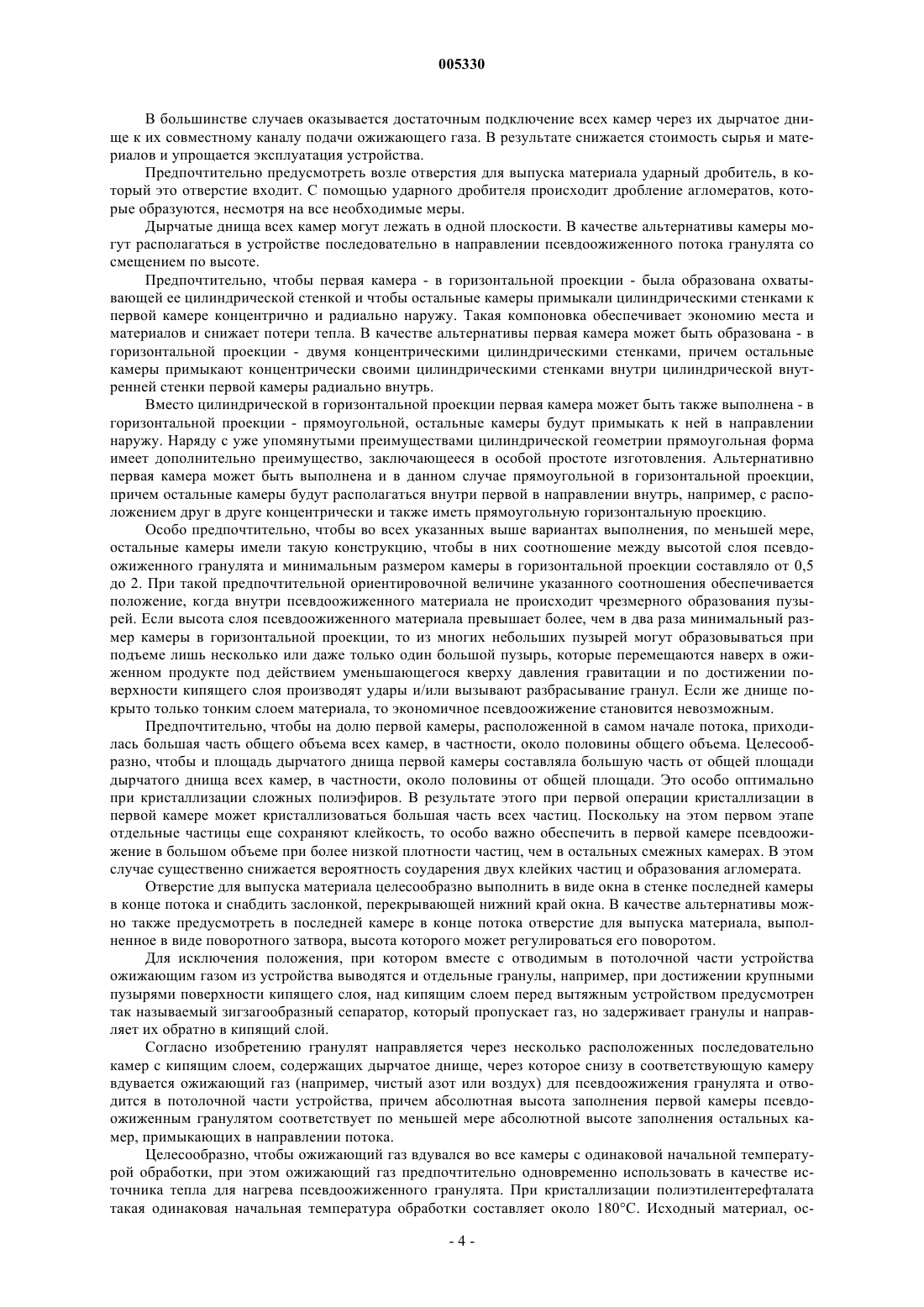 005330

В большинстве случаев оказывается достаточным подключение всех камер через их дырчатое днище к их совместному каналу подачи ожижающего газа. В результате снижается стоимость сырья и материалов и упрощается эксплуатация устройства.

Предпочтительно предусмотреть возле отверстия для выпуска материала ударный дробитель, в который это отверстие входит. С помощью ударного дробителя происходит дробление агломератов, которые образуются, несмотря на все необходимые меры.

Дырчатые днища всех камер могут лежать в одной плоскости. В качестве альтернативы камеры могут располагаться в устройстве последовательно в направлении псевдоожиженного потока гранулята со смещением по высоте.

Предпочтительно, чтобы первая камера - в горизонтальной проекции - была образована охватывающей ее цилиндрической стенкой и чтобы остальные камеры примыкали цилиндрическими стенками к первой камере концентрично и радиально наружу. Такая компоновка обеспечивает экономию места и материалов и снижает потери тепла. В качестве альтернативы первая камера может быть образована - в горизонтальной проекции - двумя концентрическими цилиндрическими стенками, причем остальные камеры примыкают концентрически своими цилиндрическими стенками внутри цилиндрической внутренней стенки первой камеры радиально внутрь.

Вместо цилиндрической в горизонтальной проекции первая камера может быть также выполнена - в горизонтальной проекции - прямоугольной, остальные камеры будут примыкать к ней в направлении наружу. Наряду с уже упомянутыми преимуществами цилиндрической геометрии прямоугольная форма имеет дополнительно преимущество, заключающееся в особой простоте изготовления. Альтернативно первая камера может быть выполнена и в данном случае прямоугольной в горизонтальной проекции, причем остальные камеры будут располагаться внутри первой в направлении внутрь, например, с расположением друг в друге концентрически и также иметь прямоугольную горизонтальную проекцию.

Особо предпочтительно, чтобы во всех указанных выше вариантах выполнения, по меньшей мере, остальные камеры имели такую конструкцию, чтобы в них соотношение между высотой слоя псевдоожиженного гранулята и минимальным размером камеры в горизонтальной проекции составляло от 0,5 до 2. При такой предпочтительной ориентировочной величине указанного соотношения обеспечивается положение, когда внутри псевдоожиженного материала не происходит чрезмерного образования пузырей. Если высота слоя псевдоожиженного материала превышает более, чем в два раза минимальный размер камеры в горизонтальной проекции, то из многих небольших пузырей могут образовываться при подъеме лишь несколько или даже только один большой пузырь, которые перемещаются наверх в ожиженном продукте под действием уменьшающегося кверху давления гравитации и по достижении поверхности кипящего слоя производят удары и/или вызывают разбрасывание гранул. Если же днище покрыто только тонким слоем материала, то экономичное псевдоожижение становится невозможным.

Предпочтительно, чтобы на долю первой камеры, расположенной в самом начале потока, приходилась большая часть общего объема всех камер, в частности, около половины общего объема. Целесообразно, чтобы и площадь дырчатого днища первой камеры составляла большую часть от общей площади дырчатого днища всех камер, в частности, около половины от общей площади. Это особо оптимально при кристаллизации сложных полиэфиров. В результате этого при первой операции кристаллизации в первой камере может кристаллизоваться большая часть всех частиц. Поскольку на этом первом этапе отдельные частицы еще сохраняют клейкость, то особо важно обеспечить в первой камере псевдоожижение в большом объеме при более низкой плотности частиц, чем в остальных смежных камерах. В этом случае существенно снижается вероятность соударения двух клейких частиц и образования агломерата.

Отверстие для выпуска материала целесообразно выполнить в виде окна в стенке последней камеры в конце потока и снабдить заслонкой, перекрывающей нижний край окна. В качестве альтернативы можно также предусмотреть в последней камере в конце потока отверстие для выпуска материала, выполненное в виде поворотного затвора, высота которого может регулироваться его поворотом.

Для исключения положения, при котором вместе с отводимым в потолочной части устройства ожижающим газом из устройства выводятся и отдельные гранулы, например, при достижении крупными пузырями поверхности кипящего слоя, над кипящим слоем перед вытяжным устройством предусмотрен так называемый зигзагообразный сепаратор, который пропускает газ, но задерживает гранулы и направляет их обратно в кипящий слой.

Согласно изобретению гранулят направляется через несколько расположенных последовательно камер с кипящим слоем, содержащих дырчатое днище, через которое снизу в соответствующую камеру вдувается ожижающий газ (например, чистый азот или воздух) для псевдоожижения гранулята и отводится в потолочной части устройства, причем абсолютная высота заполнения первой камеры псевдоожиженным гранулятом соответствует по меньшей мере абсолютной высоте заполнения остальных камер, примыкающих в направлении потока.

Целесообразно, чтобы ожижающий газ вдувался во все камеры с одинаковой начальной температурой обработки, при этом ожижающий газ предпочтительно одновременно использовать в качестве источника тепла для нагрева псевдоожиженного гранулята. При кристаллизации полиэтилентерефталата такая одинаковая начальная температура обработки составляет около 180°C. Исходный материал, ос-

- 4 -